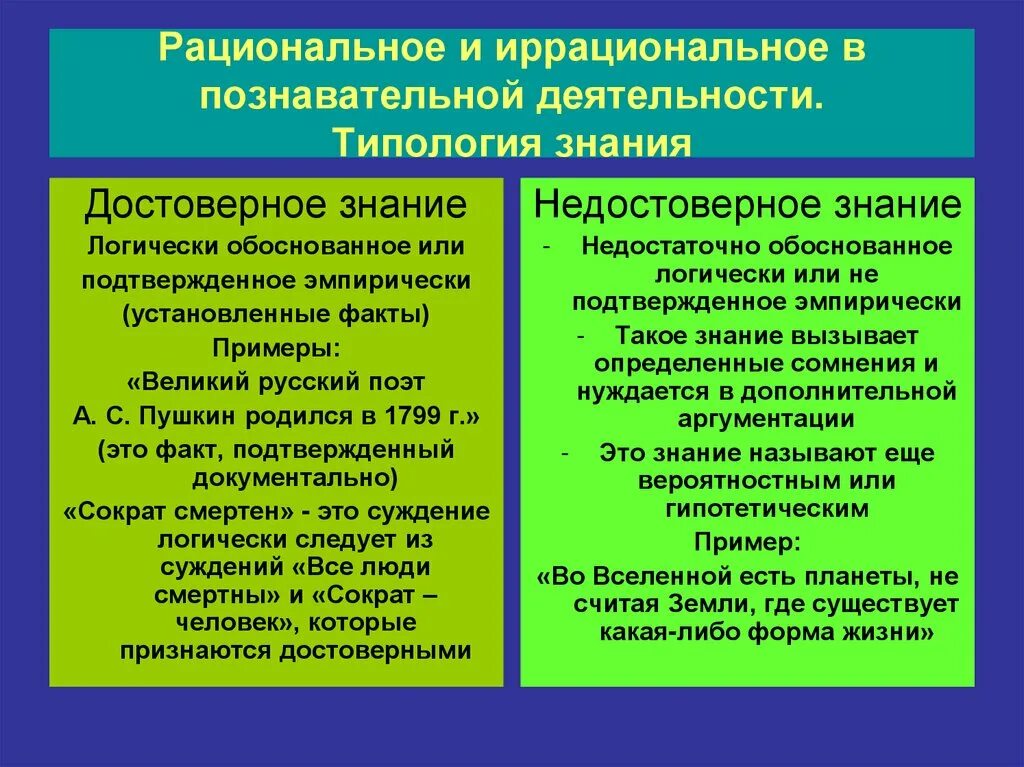 Рациональное и иррациональное в познавательной деятельности. Типология знания

Достоверное знание

Логически обоснованное или подтвержденное эмпирически (установленные факты)

Примеры:

«Великий русский поэт А. С. Пушкин родился в 1799 г.» (это факт, подтвержденный документально)

«Сократ смертен» - это суждение логически следует из суждений «Все люди смертны» и «Сократ – человек», которые признаются достоверными

Недостоверное знание

- Недостаточно обоснованное логически или не подтвержденное эмпирически

- Такое знание вызывает определенные сомнения и нуждается в дополнительной аргументации

- Это знание называют еще вероятностным или гипотетическим

Пример:

«Во Вселенной есть планеты, не считая Земли, где существует какая-либо форма жизни»